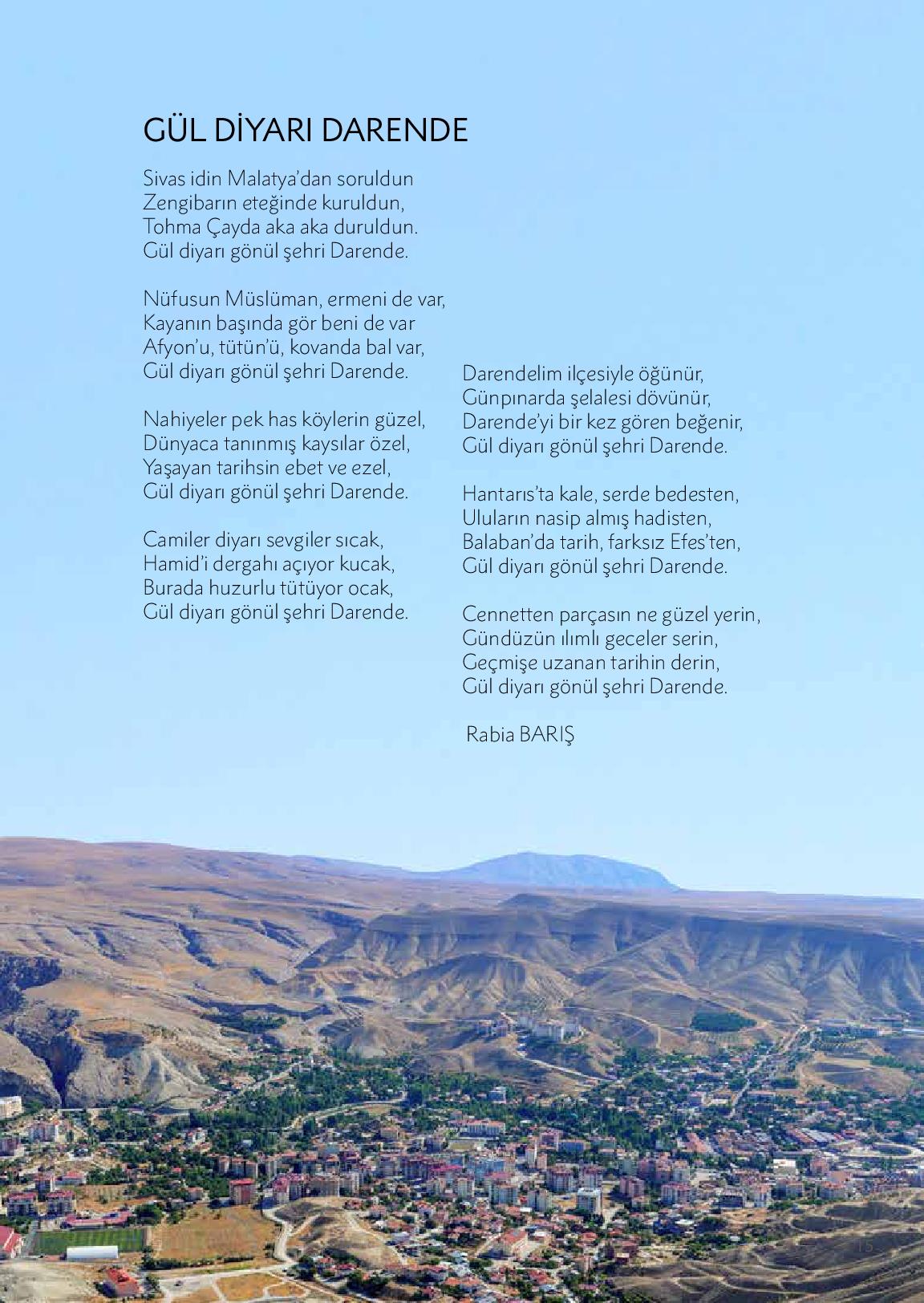 GÜL DİYARI DARENDE

Sivas idin Malatya'dan soruldun
Zengibarın eteğinde kuruldun,
Tohma Çayda aka aka duruldun.
Gül diyarı gönül şehri Darende.

Nüfusun Müslüman, ermeni de var,
Kayanın başında gör beni de var
Afyon'u, tütün'ü, kovanda bal var,
Gül diyarı gönül şehri Darende.

Nahiyeler pek has köylerin güzel,
Dünyaca tanınmış kaysılar özel,
Yaşayan tarihsin ebet ve ezel,
Gül diyarı gönül şehri Darende.

Camiler diyarı sevgiler sıcak,
Hamid'i dergahı açıyor kucak,
Burada huzurlu tütüyor ocak,
Gül diyarı gönül şehri Darende.

Darendelim ilçesiyle öğünür,
Günpınarda şelalesi dövünür,
Darende'yi bir kez gören beğenir,
Gül diyarı gönül şehri Darende.

Hantarıs'ta kale, serde bedesten,
Uluların nasip almış hadisten,
Balaban'da tarih, farksız Efes'ten,
Gül diyarı gönül şehri Darende.

Cennetten parçasın ne güzel yerin,
Gündüzün ılımlı geceler serin,
Geçmişe uzanan tarihin derin,
Gül diyarı gönül şehri Darende.

Rabia BARIŞ

15